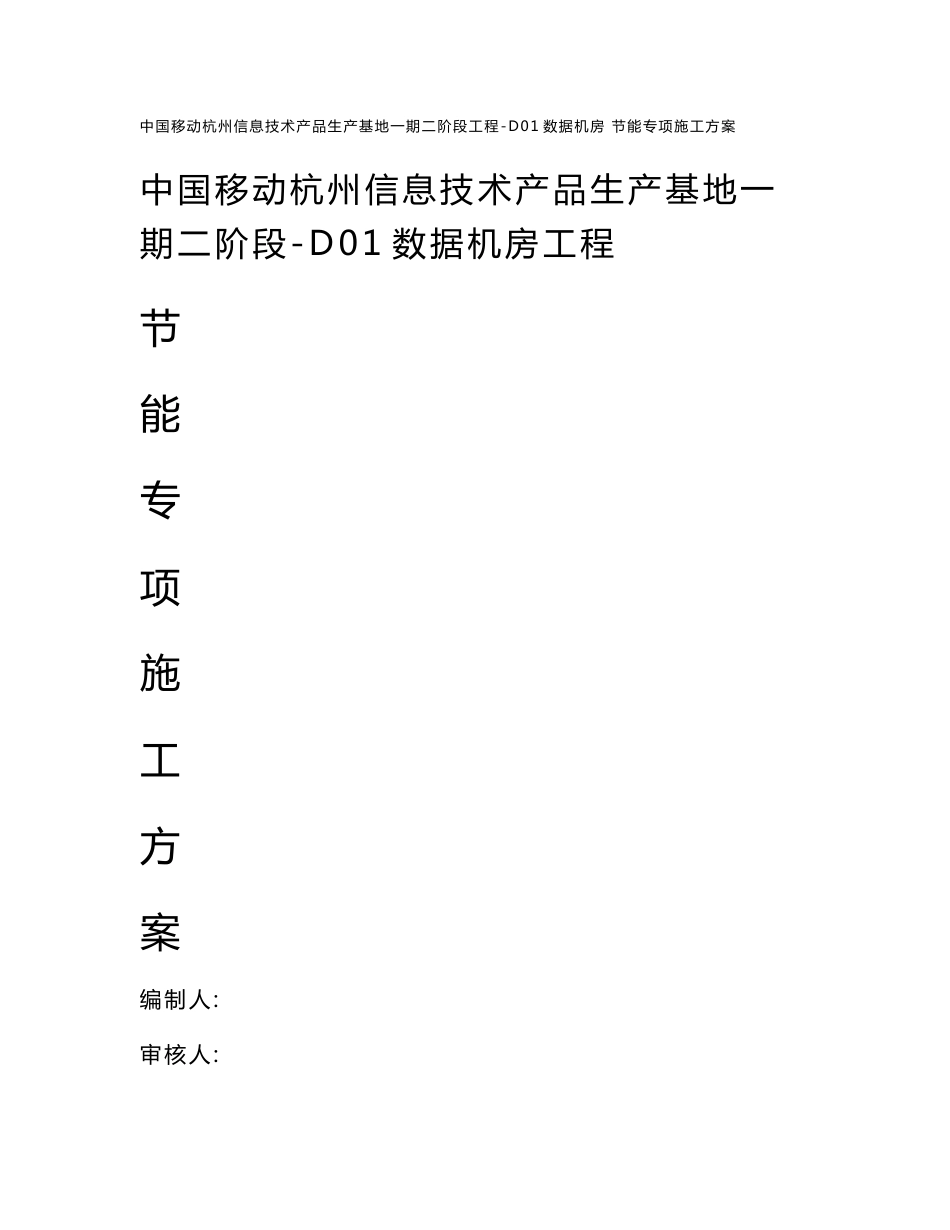 中国移动杭州信息技术产品生产基地一期二阶段工程-D01 数据机房 节能专项施工方案

中国移动杭州信息技术产品生产基地一期二阶段-D01 数据机房工程

节

能

专

项

施

工

方

案

编制人:

审核人: